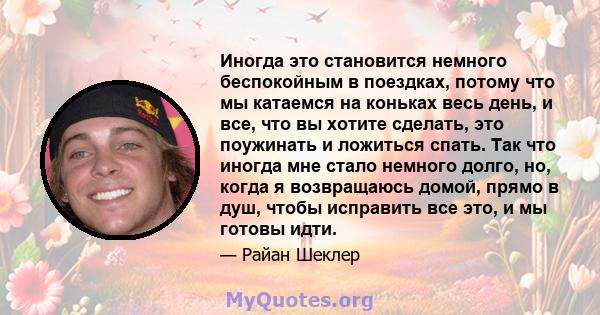 Иногда это становится немного беспокойным в поездках, потому что мы катаемся на коньках весь день, и все, что вы хотите сделать, это поужинать и ложиться спать. Так что иногда мне стало немного долго, но, когда я возвращаюсь домой, прямо в душ, чтобы исправить все это, и мы готовы идти.

— Райан Шеклер

MyQuotes.org